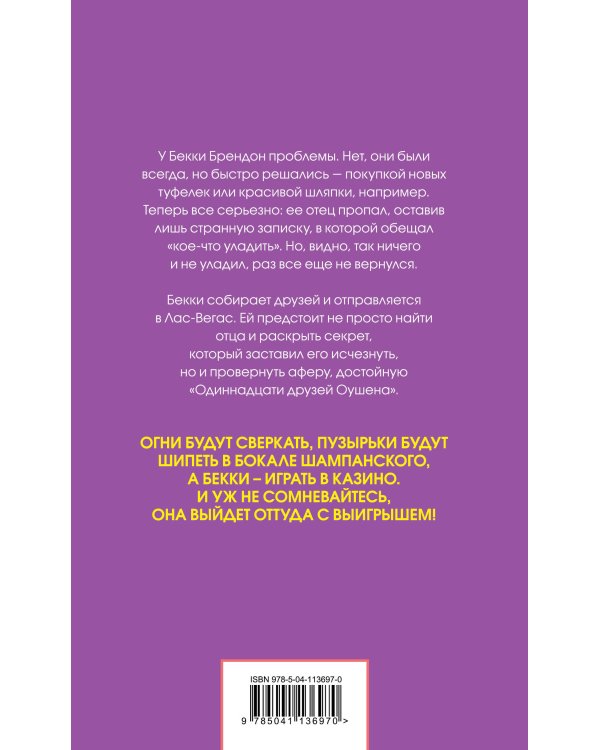 У Бекки Брендон проблемы. Нет, они были всегда, но быстро решались — покупкой новых туфелек или красивой шляпки, например. Теперь все серьезно: ее отец пропал, оставив лишь странную записку, в которой обещал «кое-что уладить». Но, видно, так ничего и не уладил, раз все еще не вернулся.

Бекки собирает друзей и отправляется в Лас-Вегас. Ей предстоит не просто найти отца и раскрыть секрет, который заставил его исчезнуть, но и провернуть аферу, достойную «Одиннадцати друзей Оушена».

ОГНИ БУДУТ СВЕРКАТЬ, ПУЗЫРЬКИ БУДУТ ШИПЕТЬ В БОКАЛЕ ШАМПАНСКОГО, А БЕККИ – ИГРАТЬ В КАЗИНО. И УЖ НЕ СОМНЕВАЙТЕСЬ, ОНА ВЫЙДЕТ ОТТУДА С ВЫИГРЫШЕМ!

ISBN 978-5-04-113697-0

9 785041 136970 >